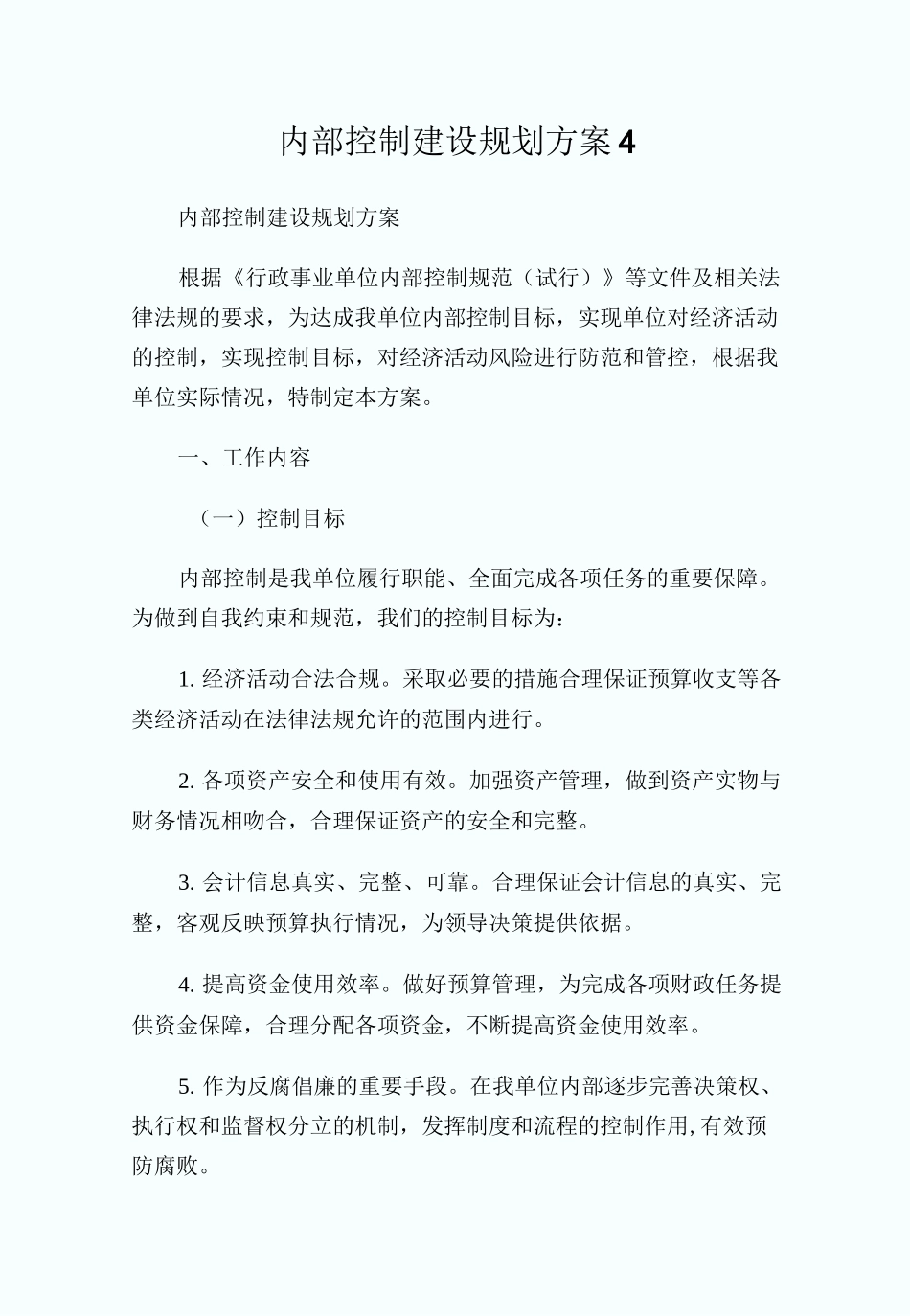 内部控制建设规划方案4

内部控制建设规划方案

根据《行政事业单位内部控制规范（试行）》等文件及相关法律法规的要求，为达成我单位内部控制目标，实现单位对经济活动的控制，实现控制目标，对经济活动风险进行防范和管控，根据我单位实际情况，特制定本方案。

一、工作内容

（一）控制目标

内部控制是我单位履行职能、全面完成各项任务的重要保障。为做到自我约束和规范，我们的控制目标为：

1. 经济活动合法合规。采取必要的措施合理保证预算收支等各类经济活动在法律法规允许的范围内进行。

2. 各项资产安全和使用有效。加强资产管理，做到资产实物与财务情况相吻合，合理保证资产的安全和完整。

3. 会计信息真实、完整、可靠。合理保证会计信息的真实、完整，客观反映预算执行情况，为领导决策提供依据。

4. 提高资金使用效率。做好预算管理，为完成各项财政任务提供资金保障，合理分配各项资金，不断提高资金使用效率。

5. 作为反腐倡廉的重要手段。在我单位内部逐步完善决策权、执行权和监督权分立的机制，发挥制度和流程的控制作用,有效预防腐败。